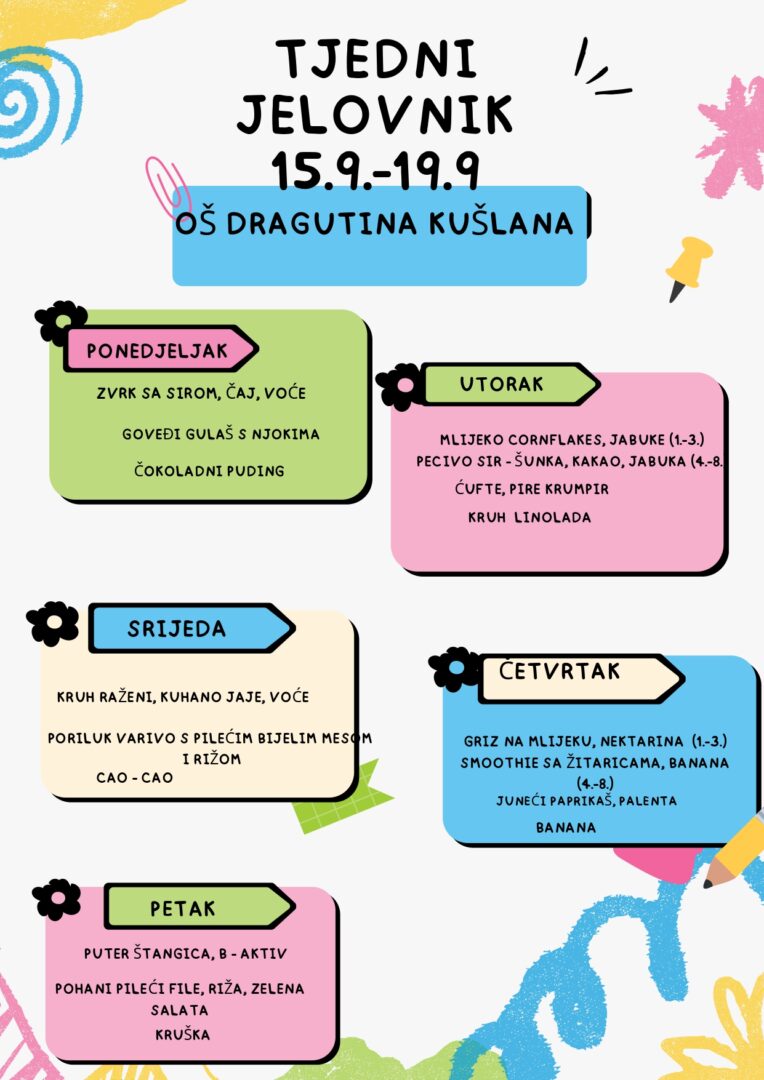 TJEDNI JELOVNIK 15.9.-19.9

OŠ DRAGUTINA KUŠLANA

PONEDJELJAK

ZVRK SA SIROM, ČAJ, VOĆE

GOVEĐI GULAŠ S NJOKIMA

ČOKOLADNI PUDING

UTORAK

MLIJEKO CORNFLAKES, JABUKE (1.-3.)
PECIVO SIR - ŠUNKA, KAKAO, JABUKA (4.-8.

ĆUFTE, PIRE KRUMPIR

KRUH LINOLADA

SRIJEDA

KRUH RAŽENI, KUHANO JAJE, VOĆE

PORILUK VARIVO S PILEĆIM BIJELIM MESOM I RIŽOM

CAO - CAO

ČETVRTAK

GRIZ NA MLIJEKU, NEKTARINA (1.-3.)
SMOOTHIE SA ŽITARICAMA, BANANA (4.-8.)

JUNEĆI PAPRIKAŠ, PALENTA

BANANA

PETAK

PUTER ŠTANGICA, B - AKTIV

POHANI PILEĆI FILE, RIŽA, ZELENA SALATA

KRUŠKA